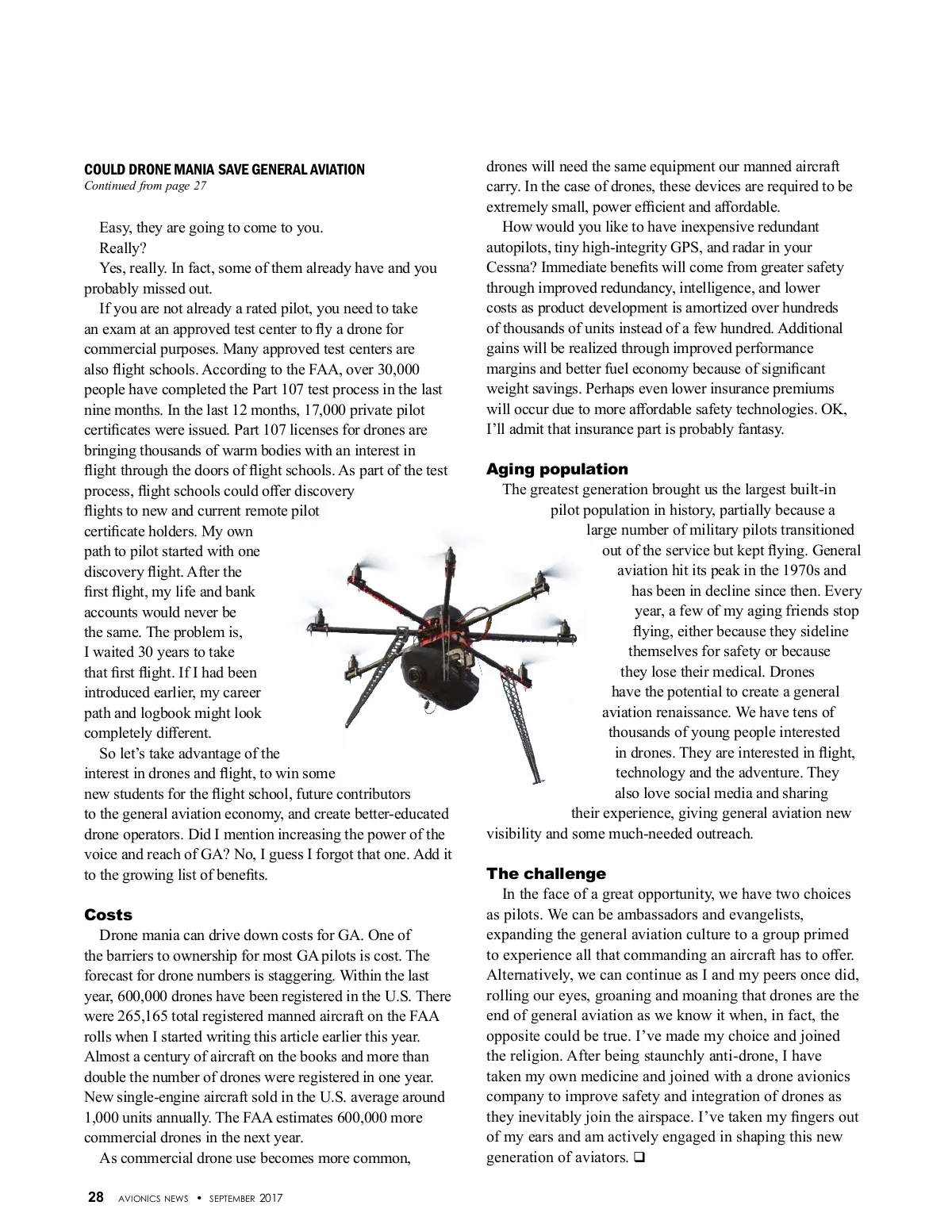 COULD DRONE MANIA SAVE GENERAL AVIATION
Continued from page 27

Easy, they are going to come to you.
Really?
Yes, really. In fact, some of them already have and you probably missed out.

If you are not already a rated pilot, you need to take an exam at an approved test center to fly a drone for commercial purposes. Many approved test centers are also flight schools. According to the FAA, over 30,000 people have completed the Part 107 test process in the last nine months. In the last 12 months, 17,000 private pilot certificates were issued. Part 107 licenses for drones are bringing thousands of warm bodies with an interest in flight through the doors of flight schools. As part of the test process, flight schools could offer discovery flights to new and current remote pilot certificate holders. My own path to pilot started with one discovery flight. After the first flight, my life and bank accounts would never be the same. The problem is, I waited 30 years to take that first flight. If I had been introduced earlier, my career path and logbook might look completely different.

So let's take advantage of the interest in drones and flight, to win some new students for the flight school, future contributors to the general aviation economy, and create better-educated drone operators. Did I mention increasing the power of the voice and reach of GA? No, I guess I forgot that one. Add it to the growing list of benefits.

Costs
Drone mania can drive down costs for GA. One of the barriers to ownership for most GA pilots is cost. The forecast for drone numbers is staggering. Within the last year, 600,000 drones have been registered in the U.S. There were 265,165 total registered manned aircraft on the FAA rolls when I started writing this article earlier this year. Almost a century of aircraft on the books and more than double the number of drones were registered in one year. New single-engine aircraft sold in the U.S. average around 1,000 units annually. The FAA estimates 600,000 more commercial drones in the next year.

As commercial drone use becomes more common, drones will need the same equipment our manned aircraft carry. In the case of drones, these devices are required to be extremely small, power efficient and affordable.

How would you like to have inexpensive redundant autopilots, tiny high-integrity GPS, and radar in your Cessna? Immediate benefits will come from greater safety through improved redundancy, intelligence, and lower costs as product development is amortized over hundreds of thousands of units instead of a few hundred. Additional gains will be realized through improved performance margins and better fuel economy because of significant weight savings. Perhaps even lower insurance premiums will occur due to more affordable safety technologies. OK, I'll admit that insurance part is probably fantasy.

Aging population
The greatest generation brought us the largest built-in pilot population in history, partially because a large number of military pilots transitioned out of the service but kept flying. General aviation hit its peak in the 1970s and has been in decline since then. Every year, a few of my aging friends stop flying, either because they sideline themselves for safety or because they lose their medical. Drones have the potential to create a general aviation renaissance. We have tens of thousands of young people interested in drones. They are interested in flight, technology and the adventure. They also love social media and sharing their experience, giving general aviation new visibility and some much-needed outreach.

The challenge
In the face of a great opportunity, we have two choices as pilots. We can be ambassadors and evangelists, expanding the general aviation culture to a group primed to experience all that commanding an aircraft has to offer. Alternatively, we can continue as I and my peers once did, rolling our eyes, groaning and moaning that drones are the end of general aviation as we know it when, in fact, the opposite could be true. I've made my choice and joined the religion. After being staunchly anti-drone, I have taken my own medicine and joined with a drone avionics company to improve safety and integration of drones as they inevitably join the airspace. I've taken my fingers out of my ears and am actively engaged in shaping this new generation of aviators. ❑

28 AVIONICS NEWS • SEPTEMBER 2017